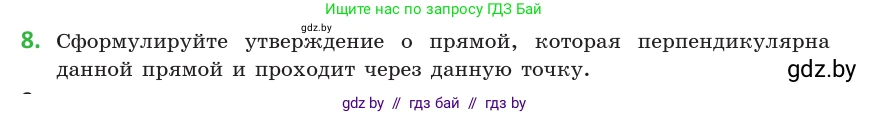 Ищите нас по запросу ГДЗ Бай

gdz.by

8. Сформулируйте утверждение о прямой, которая перпендикулярна данной прямой и проходит через данную точку.

gdz.by

gdz by // гдз бай // гдз by